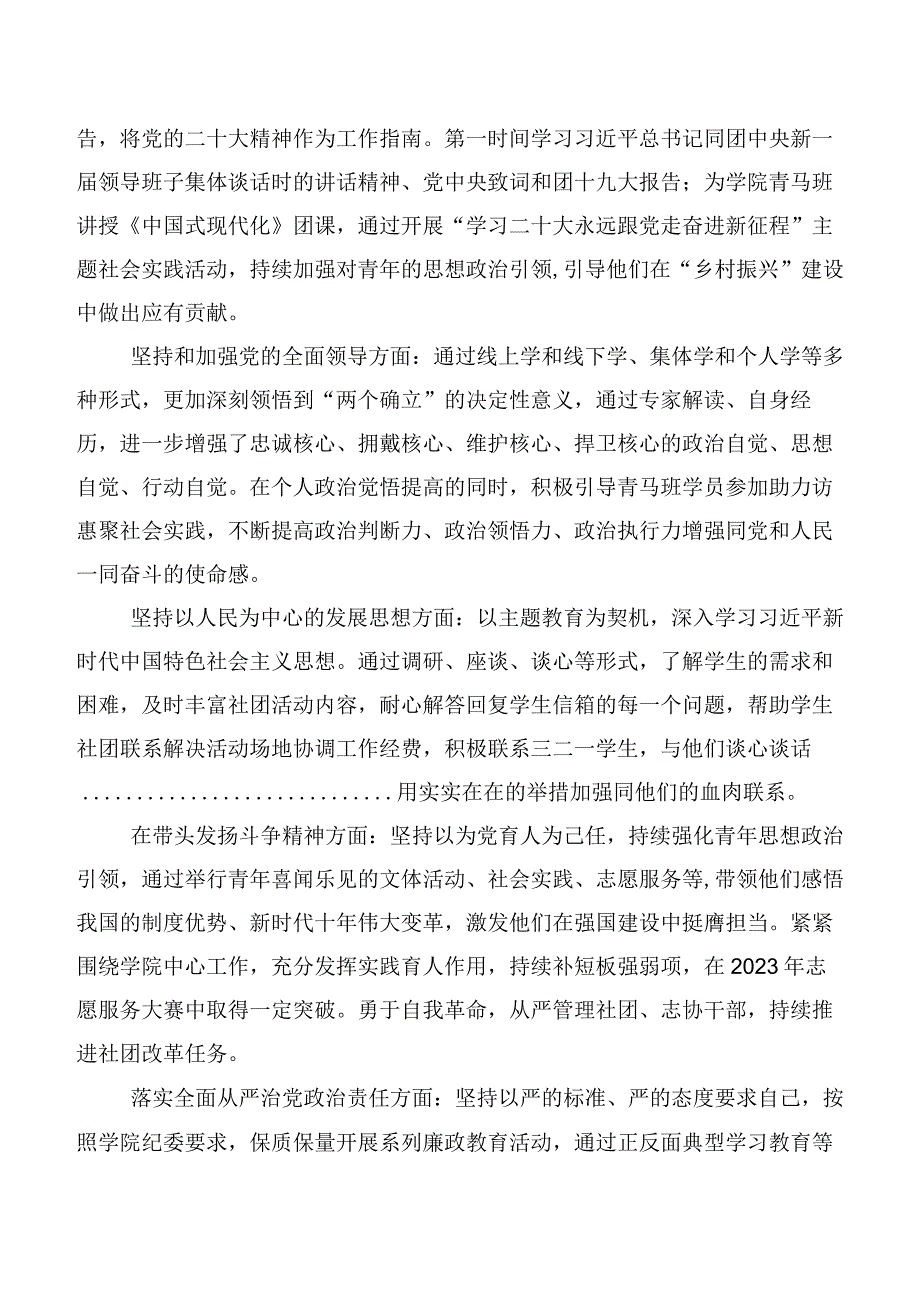 告，将党的二十大精神作为工作指南。第一时间学习习近平总书记同团中央新一届领导班子集体谈话时的讲话精神、党中央致词和团十九大报告；为学院青马班讲授《中国式现代化》团课，通过开展“学习二十大永远跟党走奋进新征程”主题社会实践活动，持续加强对青年的思想政治引领,引导他们在“乡村振兴”建设中做出应有贡献。

坚持和加强党的全面领导方面：通过线上学和线下学、集体学和个人学等多种形式，更加深刻领悟到“两个确立”的决定性意义，通过专家解读、自身经历，进一步增强了忠诚核心、拥戴核心、维护核心、捍卫核心的政治自觉、思想自觉、行动自觉。在个人政治觉悟提高的同时，积极引导青马班学员参加助力访惠聚社会实践，不断提高政治判断力、政治领悟力、政治执行力增强同党和人民一同奋斗的使命感。

坚持以人民为中心的发展思想方面：以主题教育为契机，深入学习习近平新时代中国特色社会主义思想。通过调研、座谈、谈心等形式，了解学生的需求和困难，及时丰富社团活动内容，耐心解答回复学生信箱的每一个问题，帮助学生社团联系解决活动场地协调工作经费，积极联系三二一学生，与他们谈心谈话.............................用实实在在的举措加强同他们的血肉联系。

在带头发扬斗争精神方面：坚持以为党育人为己任，持续强化青年思想政治引领，通过举行青年喜闻乐见的文体活动、社会实践、志愿服务等,带领他们感悟我国的制度优势、新时代十年伟大变革，激发他们在强国建设中挺膺担当。紧紧围绕学院中心工作，充分发挥实践育人作用，持续补短板强弱项，在2023年志愿服务大赛中取得一定突破。勇于自我革命，从严管理社团、志协干部，持续推进社团改革任务。

落实全面从严治党政治责任方面：坚持以严的标准、严的态度要求自己，按照学院纪委要求，保质保量开展系列廉政教育活动，通过正反面典型学习教育等